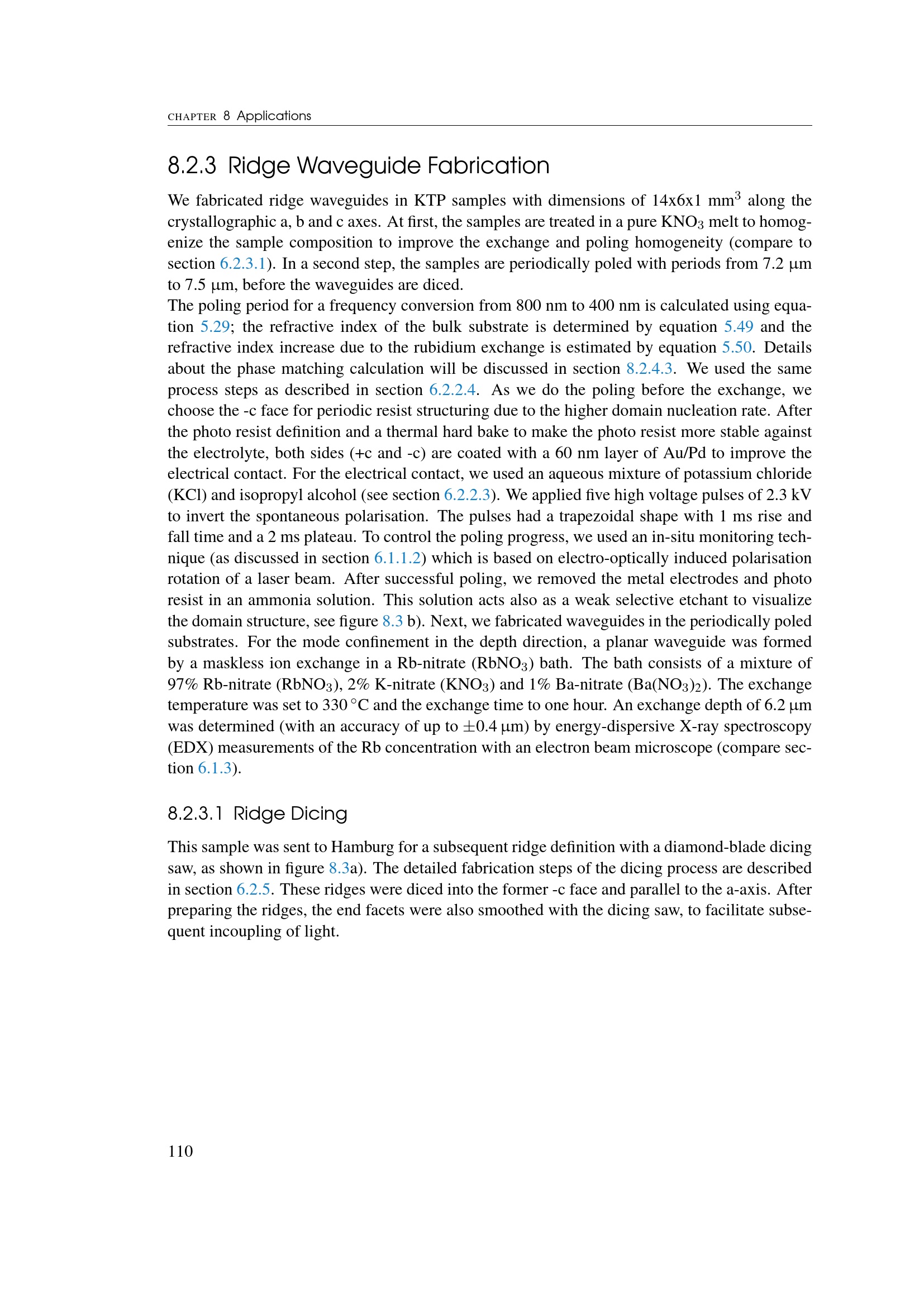 CHAPTER 8 Applications

8.2.3 Ridge Waveguide Fabrication

We fabricated ridge waveguides in KTP samples with dimensions of 14x6x1 mm$^3$ along the crystallographic a, b and c axes. At first, the samples are treated in a pure $KNO_3$ melt to homogenize the sample composition to improve the exchange and poling homogeneity (compare to section 6.2.3.1). In a second step, the samples are periodically poled with periods from 7.2 μm to 7.5 μm, before the waveguides are diced.
The poling period for a frequency conversion from 800 nm to 400 nm is calculated using equation 5.29; the refractive index of the bulk substrate is determined by equation 5.49 and the refractive index increase due to the rubidium exchange is estimated by equation 5.50. Details about the phase matching calculation will be discussed in section 8.2.4.3. We used the same process steps as described in section 6.2.2.4. As we do the poling before the exchange, we choose the -c face for periodic resist structuring due to the higher domain nucleation rate. After the photo resist definition and a thermal hard bake to make the photo resist more stable against the electrolyte, both sides (+c and -c) are coated with a 60 nm layer of Au/Pd to improve the electrical contact. For the electrical contact, we used an aqueous mixture of potassium chloride (KCl) and isopropyl alcohol (see section 6.2.2.3). We applied five high voltage pulses of 2.3 kV to invert the spontaneous polarisation. The pulses had a trapezoidal shape with 1 ms rise and fall time and a 2 ms plateau. To control the poling progress, we used an in-situ monitoring technique (as discussed in section 6.1.1.2) which is based on electro-optically induced polarisation rotation of a laser beam. After successful poling, we removed the metal electrodes and photo resist in an ammonia solution. This solution acts also as a weak selective etchant to visualize the domain structure, see figure 8.3 b). Next, we fabricated waveguides in the periodically poled substrates. For the mode confinement in the depth direction, a planar waveguide was formed by a maskless ion exchange in a Rb-nitrate ($RbNO_3$) bath. The bath consists of a mixture of 97% Rb-nitrate ($RbNO_3$), 2% K-nitrate ($KNO_3$) and 1% Ba-nitrate ($Ba(NO_3)_2$). The exchange temperature was set to 330 °C and the exchange time to one hour. An exchange depth of 6.2 μm was determined (with an accuracy of up to $\pm$0.4 μm) by energy-dispersive X-ray spectroscopy (EDX) measurements of the Rb concentration with an electron beam microscope (compare section 6.1.3).

8.2.3.1 Ridge Dicing

This sample was sent to Hamburg for a subsequent ridge definition with a diamond-blade dicing saw, as shown in figure 8.3a). The detailed fabrication steps of the dicing process are described in section 6.2.5. These ridges were diced into the former -c face and parallel to the a-axis. After preparing the ridges, the end facets were also smoothed with the dicing saw, to facilitate subsequent incoupling of light.

110